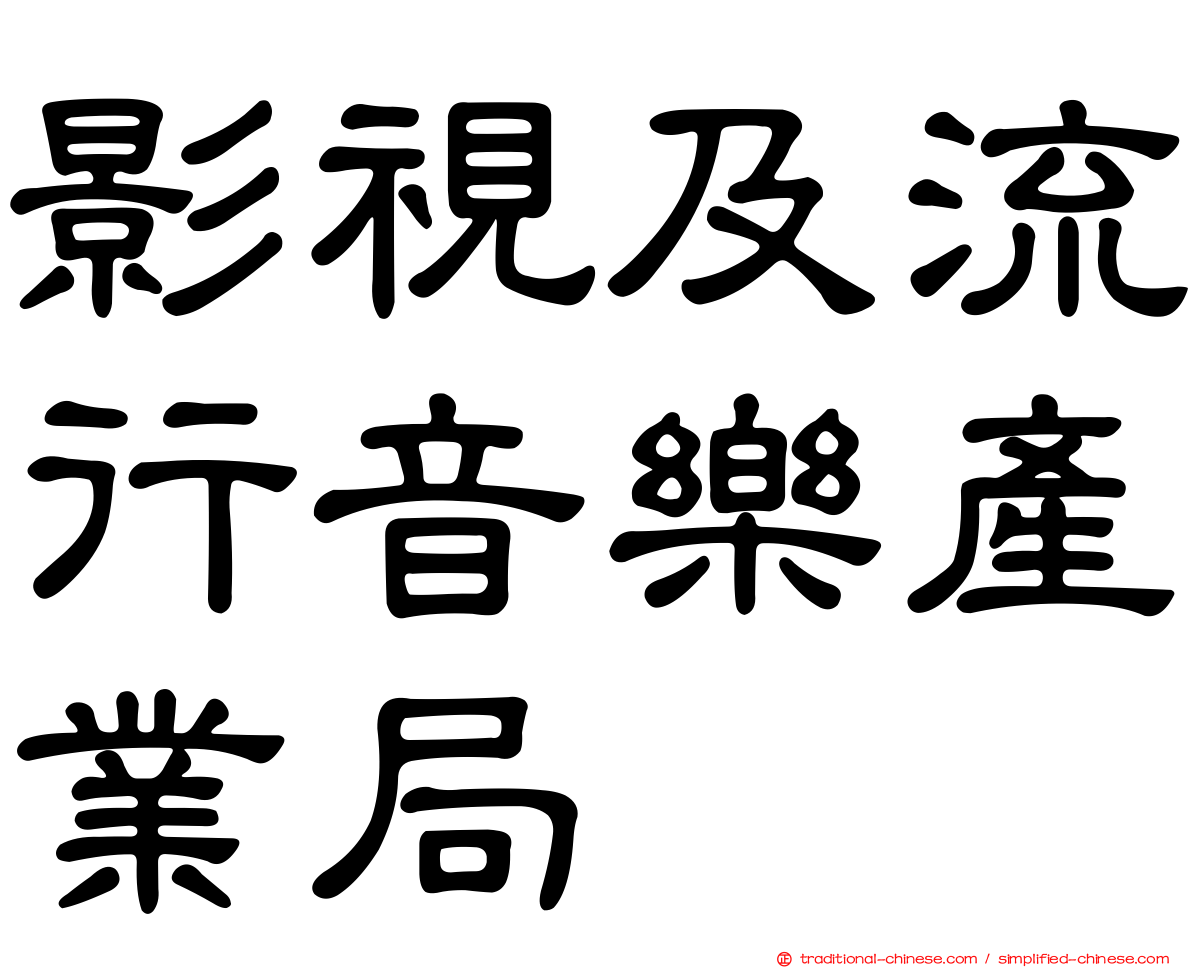 影視及流行音樂產業局

traditional-chinese.com / simplified-chinese.com